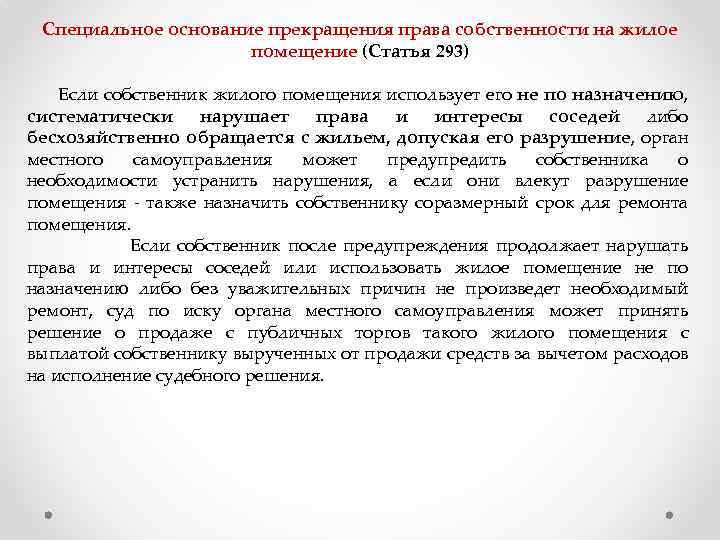 Специальное основание прекращения права собственности на жилое помещение (Статья 293)

Если собственник жилого помещения использует его не по назначению, систематически нарушает права и интересы соседей либо бесхозяйственно обращается с жильем, допуская его разрушение, орган местного самоуправления может предупредить собственника о необходимости устранить нарушения, а если они влекут разрушение помещения - также назначить собственнику соразмерный срок для ремонта помещения.

Если собственник после предупреждения продолжает нарушать права и интересы соседей или использовать жилое помещение не по назначению либо без уважительных причин не произведет необходимый ремонт, суд по иску органа местного самоуправления может принять решение о продаже с публичных торгов такого жилого помещения с выплатой собственнику вырученных от продажи средств за вычетом расходов на исполнение судебного решения.